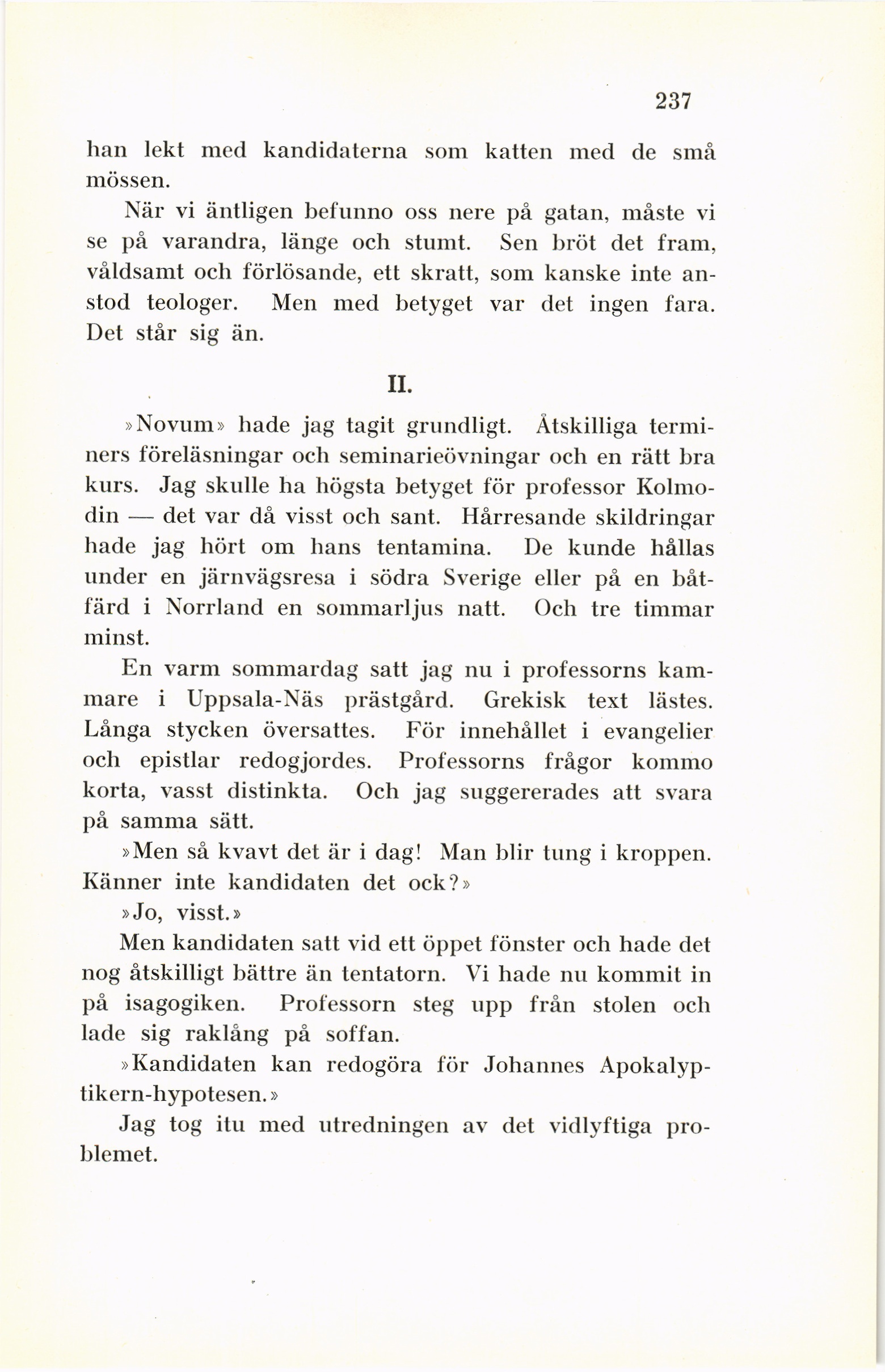 237

han lekt med kandidaterna som katten med de små mössen.

När vi äntligen befunno oss nere på gatan, måste vi se på varandra, länge och stumt. Sen bröt det fram, våldsamt och förlösande, ett skratt, som kanske inte anstod teologer. Men med betyget var det ingen fara. Det står sig än.

II.

»Novum» hade jag tagit grundligt. Åtskilliga terminers föreläsningar och seminarieövningar och en rätt bra kurs. Jag skulle ha högsta betyget för professor Kolmodin — det var då visst och sant. Hårresande skildringar hade jag hört om hans tentamina. De kunde hållas under en järnvägsresa i södra Sverige eller på en båtfärd i Norrland en sommarljus natt. Och tre timmar minst.

En varm sommardag satt jag nu i professorns kammare i Uppsala-Näs prästgård. Grekisk text lästes. Långa stycken översattes. För innehållet i evangelier och epistlar redogjordes. Professorns frågor kommo korta, vasst distinkta. Och jag suggererades att svara på samma sätt.

»Men så kvavt det är i dag! Man blir tung i kroppen. Känner inte kandidaten det ock?»

»Jo, visst.»

Men kandidaten satt vid ett öppet fönster och hade det nog åtskilligt bättre än tentatorn. Vi hade nu kommit in på isagogiken. Professorn steg upp från stolen och lade sig raklång på soffan.

»Kandidaten kan redogöra för Johannes Apokalyptikern-hypotesen.»

Jag tog itu med utredningen av det vidlyftiga problemet.